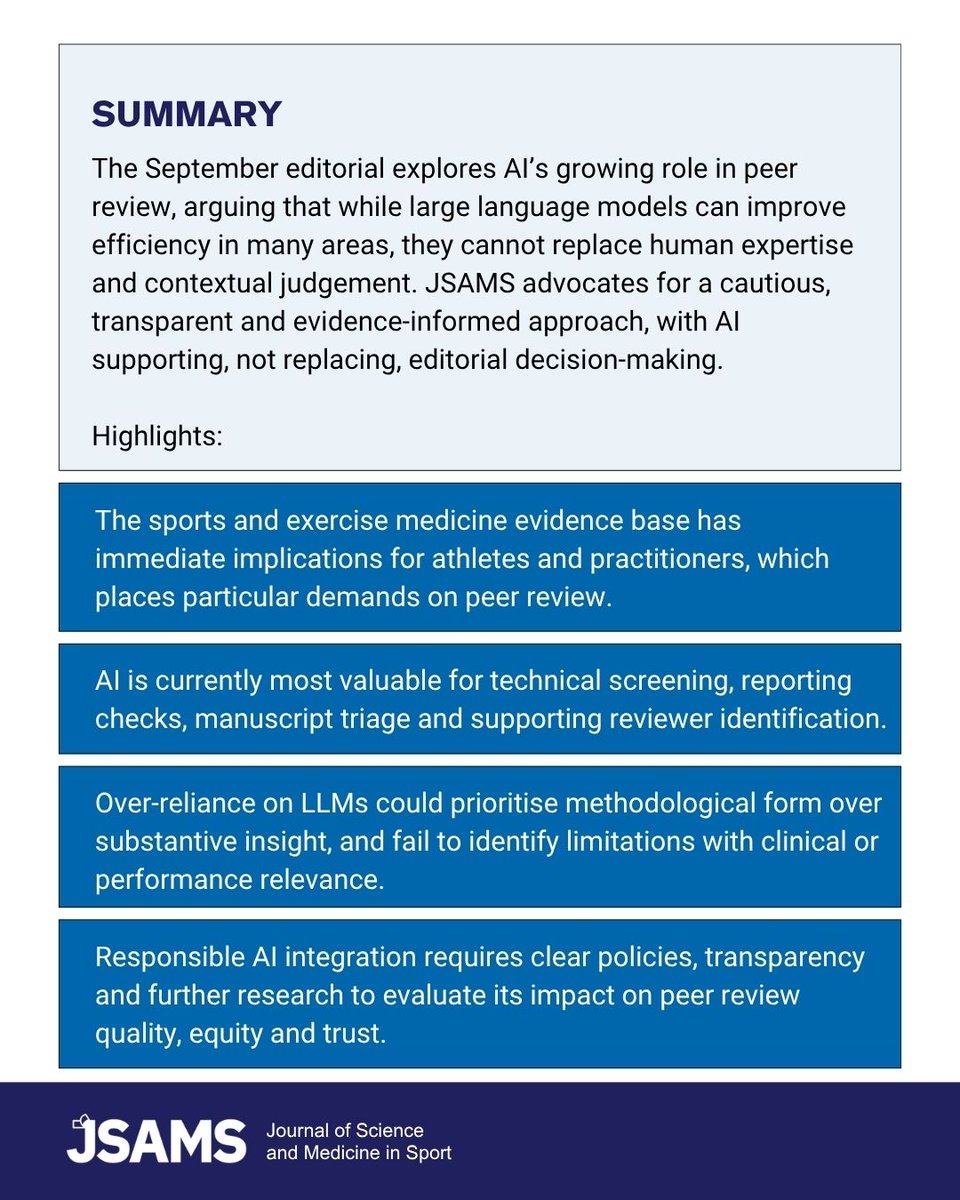 SUMMARY

The September editorial explores AI's growing role in peer review, arguing that while large language models can improve efficiency in many areas, they cannot replace human expertise and contextual judgement. JSAMS advocates for a cautious, transparent and evidence-informed approach, with AI supporting, not replacing, editorial decision-making.

Highlights:

The sports and exercise medicine evidence base has immediate implications for athletes and practitioners, which places particular demands on peer review.

AI is currently most valuable for technical screening, reporting checks, manuscript triage and supporting reviewer identification.

Over-reliance on LLMs could prioritise methodological form over substantive insight, and fail to identify limitations with clinical or performance relevance.

Responsible AI integration requires clear policies, transparency and further research to evaluate its impact on peer review quality, equity and trust.

JSAMS Journal of Science and Medicine in Sport